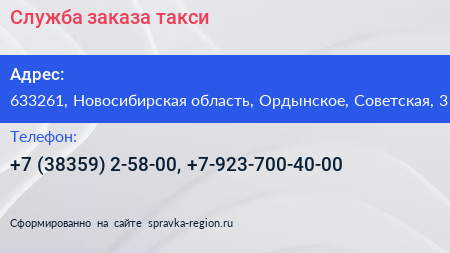 Служба заказа такси

Адрес:
633261, Новосибирская область, Ордынское, Советская, 3

Телефон:
+7 (38359) 2-58-00, +7-923-700-40-00

Сформированно на сайте spravka-region.ru